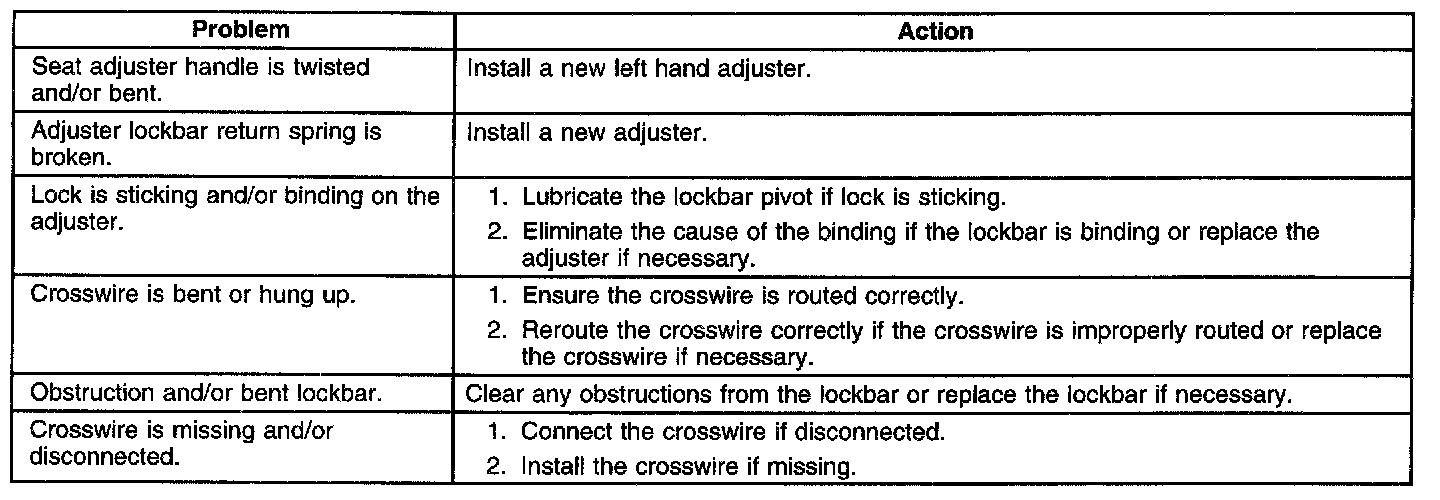 | Problem | Action |
|---|---|
| Seat adjuster handle is twisted and/or bent. | Install a new left hand adjuster. |
| Adjuster lockbar return spring is broken. | Install a new adjuster. |
| Lock is sticking and/or binding on the adjuster. | 1. Lubricate the lockbar pivot if lock is sticking. 2. Eliminate the cause of the binding if the lockbar is binding or replace the adjuster if necessary. |
| Crosswire is bent or hung up. | 1. Ensure the crosswire is routed correctly. 2. Reroute the crosswire correctly if the crosswire is improperly routed or replace the crosswire if necessary. |
| Obstruction and/or bent lockbar. | Clear any obstructions from the lockbar or replace the lockbar if necessary. |
| Crosswire is missing and/or disconnected. | 1. Connect the crosswire if disconnected. 2. Install the crosswire if missing. |